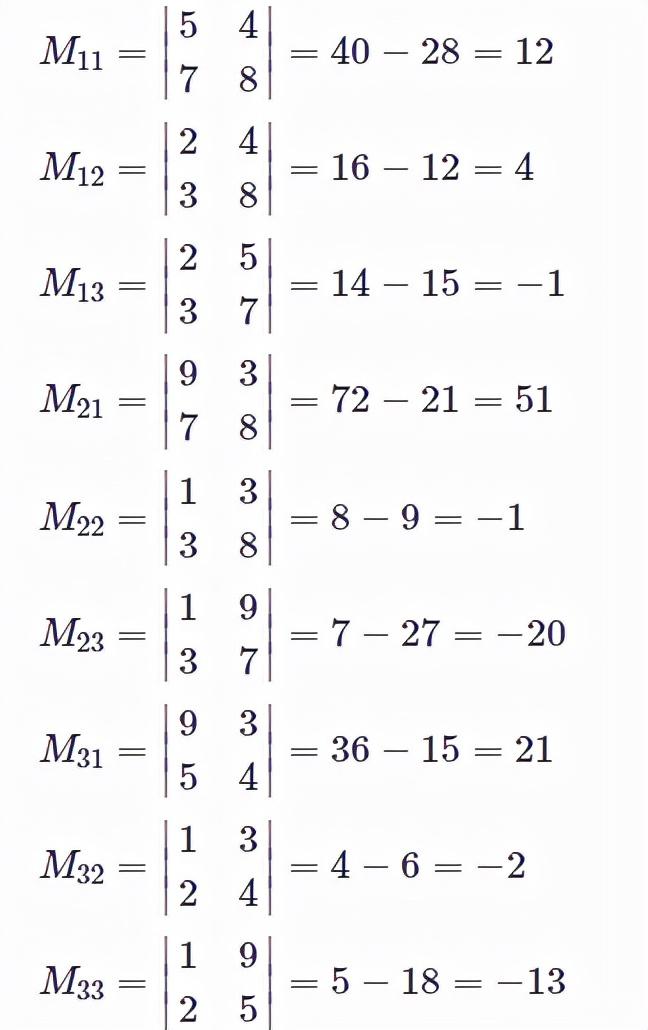 $M_{11} = \begin{vmatrix} 5 & 4 \\ 7 & 8 \end{vmatrix} = 40 - 28 = 12$

$M_{12} = \begin{vmatrix} 2 & 4 \\ 3 & 8 \end{vmatrix} = 16 - 12 = 4$

$M_{13} = \begin{vmatrix} 2 & 5 \\ 3 & 7 \end{vmatrix} = 14 - 15 = -1$

$M_{21} = \begin{vmatrix} 9 & 3 \\ 7 & 8 \end{vmatrix} = 72 - 21 = 51$

$M_{22} = \begin{vmatrix} 1 & 3 \\ 3 & 8 \end{vmatrix} = 8 - 9 = -1$

$M_{23} = \begin{vmatrix} 1 & 9 \\ 3 & 7 \end{vmatrix} = 7 - 27 = -20$

$M_{31} = \begin{vmatrix} 9 & 3 \\ 5 & 4 \end{vmatrix} = 36 - 15 = 21$

$M_{32} = \begin{vmatrix} 1 & 3 \\ 2 & 4 \end{vmatrix} = 4 - 6 = -2$

$M_{33} = \begin{vmatrix} 1 & 9 \\ 2 & 5 \end{vmatrix} = 5 - 18 = -13$